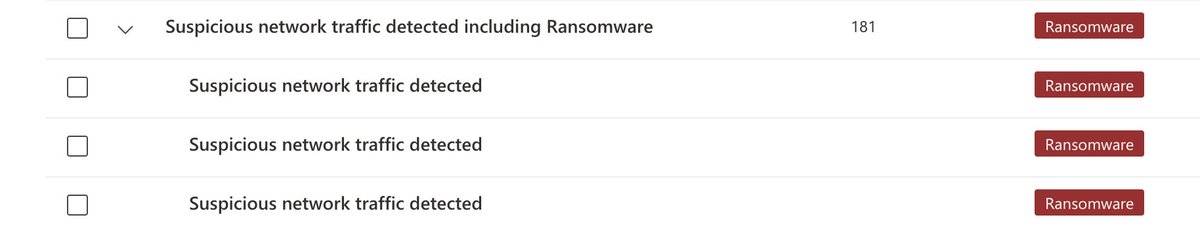 Suspicious network traffic detected including Ransomware 181 Ransomware

Suspicious network traffic detected Ransomware

Suspicious network traffic detected Ransomware

Suspicious network traffic detected Ransomware